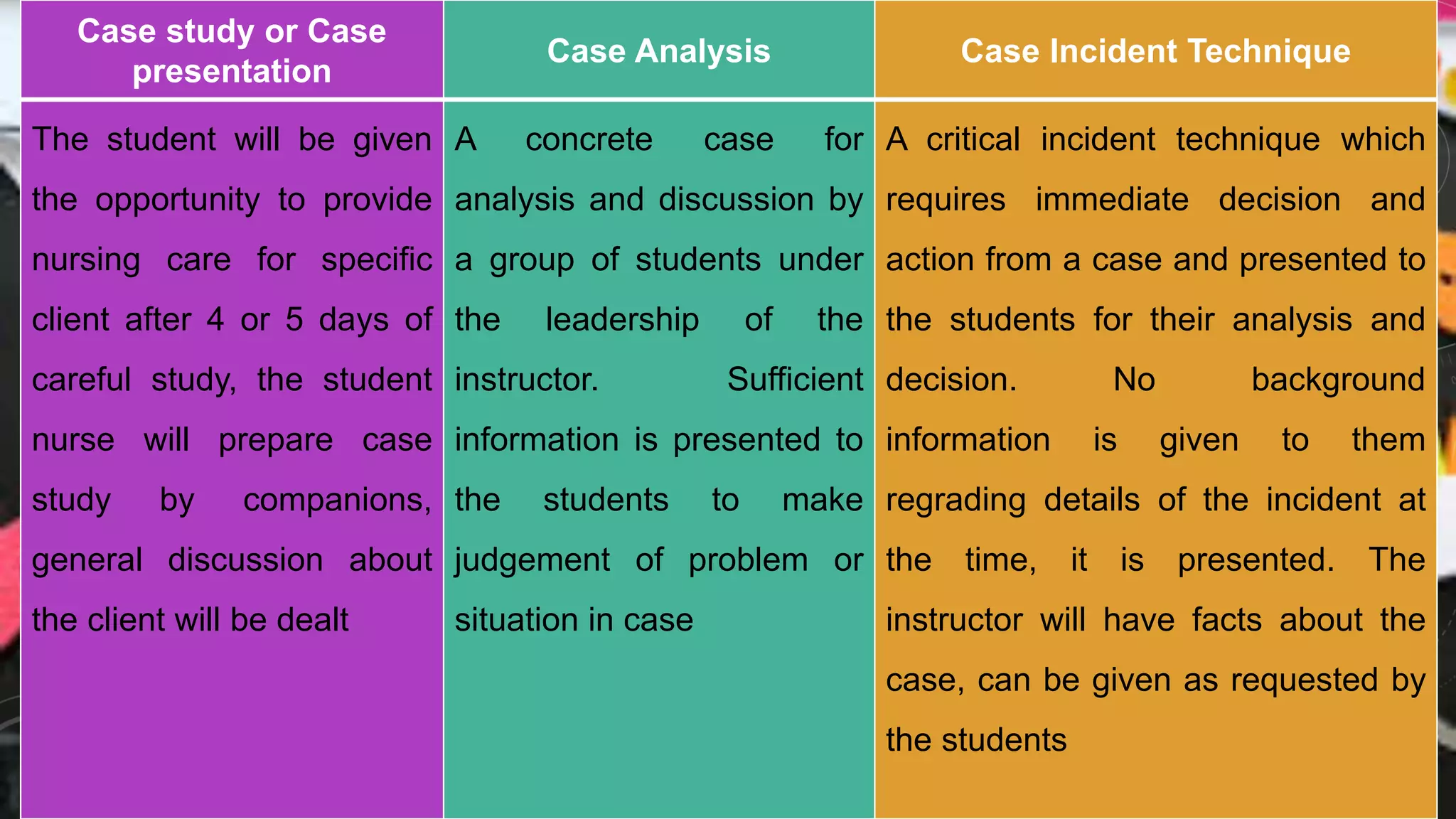 | Case study or Case presentation | Case Analysis | Case Incident Technique |
|---|---|---|
| The student will be given the opportunity to provide nursing care for specific client after 4 or 5 days of careful study, the student nurse will prepare case study by companions, general discussion about the client will be dealt | A concrete case for analysis and discussion by a group of students under the leadership of the instructor. Sufficient information is presented to the students to make judgement of problem or situation in case | A critical incident technique which requires immediate decision and action from a case and presented to the students for their analysis and decision. No background information is given to them regrading details of the incident at the time, it is presented. The instructor will have facts about the case, can be given as requested by the students |